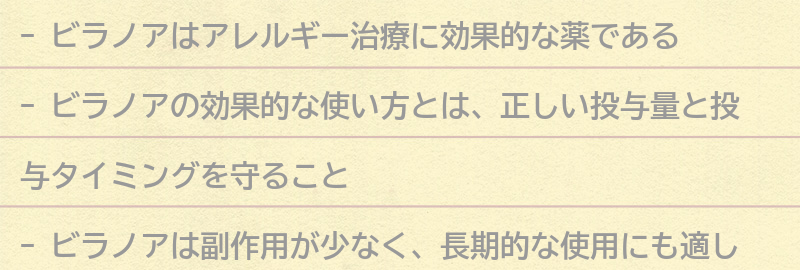 - ビラノアはアレルギー治療に効果的な薬である

- ビラノアの効果的な使い方とは、正しい投与量と投与タイミングを守ること

- ビラノアは副作用が少なく、長期的な使用にも適し